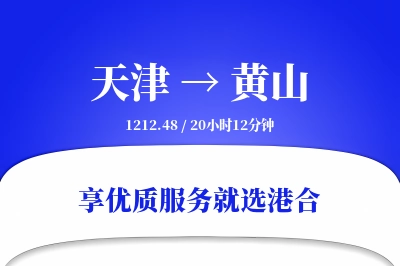 天津 → 黄山

1212.48 / 20小时12分钟

享优质服务就选港合